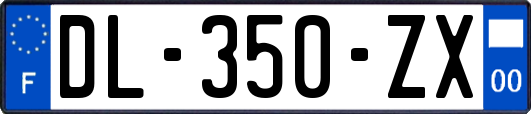 F
DL-350-ZX
00